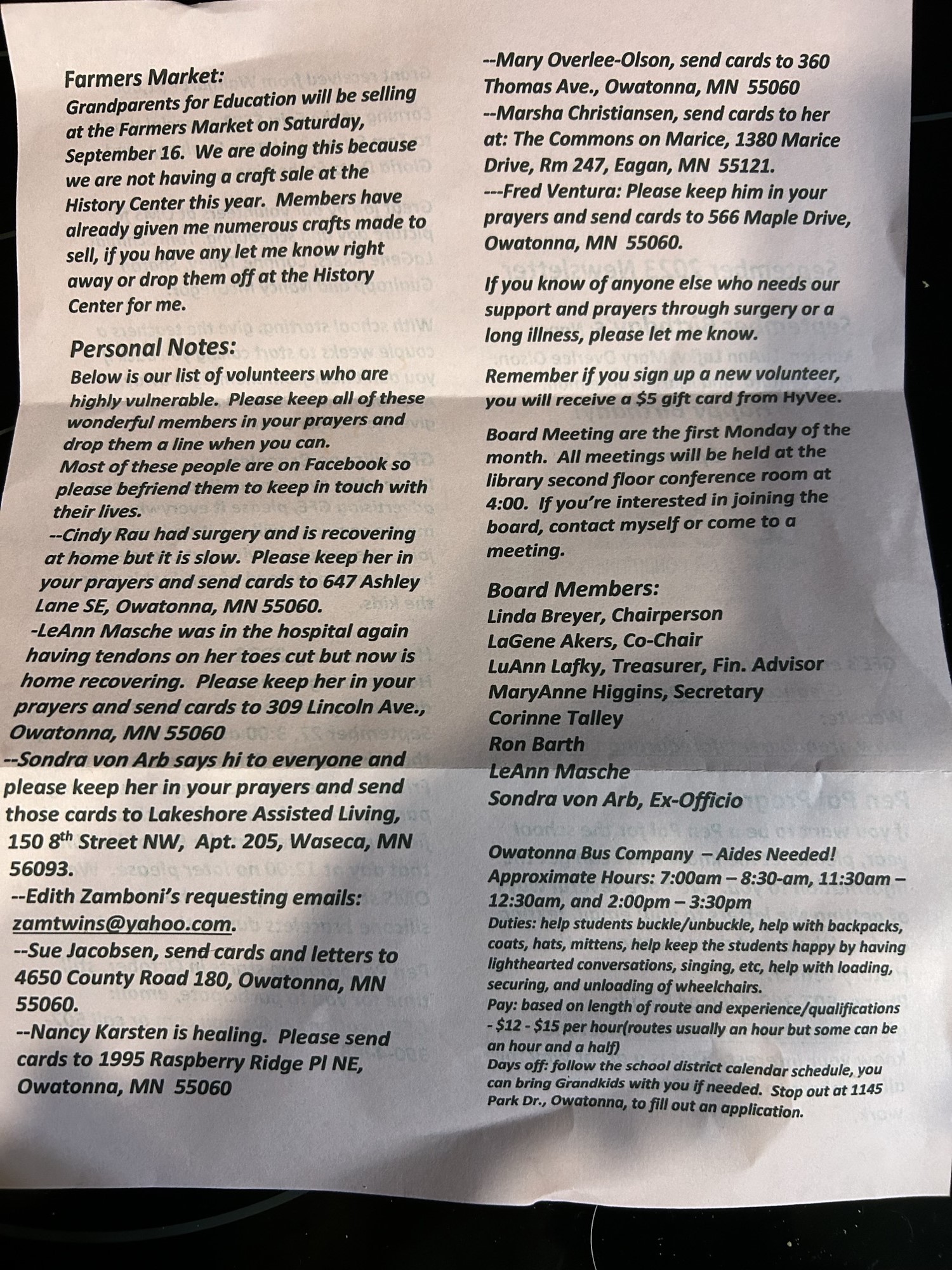 Farmers Market:
Grandparents for Education will be selling at the Farmers Market on Saturday, September 16. We are doing this because we are not having a craft sale at the History Center this year. Members have already given me numerous crafts made to sell, if you have any let me know right away or drop them off at the History Center for me.

Personal Notes:
Below is our list of volunteers who are highly vulnerable. Please keep all of these wonderful members in your prayers and drop them a line when you can.
Most of these people are on Facebook so please befriend them to keep in touch with their lives.
--Cindy Rau had surgery and is recovering at home but it is slow. Please keep her in your prayers and send cards to 647 Ashley Lane SE, Owatonna, MN 55060.
-LeAnn Masche was in the hospital again having tendons on her toes cut but now is home recovering. Please keep her in your prayers and send cards to 309 Lincoln Ave., Owatonna, MN 55060
--Sondra von Arb says hi to everyone and please keep her in your prayers and send those cards to Lakeshore Assisted Living, 150 8$^{th}$ Street NW, Apt. 205, Waseca, MN 56093.
--Edith Zamboni's requesting emails: zamtwins@yahoo.com.
--Sue Jacobsen, send cards and letters to 4650 County Road 180, Owatonna, MN 55060.
--Nancy Karsten is healing. Please send cards to 1995 Raspberry Ridge Pl NE, Owatonna, MN 55060

--Mary Overlee-Olson, send cards to 360 Thomas Ave., Owatonna, MN 55060
--Marsha Christiansen, send cards to her at: The Commons on Marice, 1380 Marice Drive, Rm 247, Eagan, MN 55121.
---Fred Ventura: Please keep him in your prayers and send cards to 566 Maple Drive, Owatonna, MN 55060.

If you know of anyone else who needs our support and prayers through surgery or a long illness, please let me know.

Remember if you sign up a new volunteer, you will receive a $5 gift card from HyVee.

Board Meeting are the first Monday of the month. All meetings will be held at the library second floor conference room at 4:00. If you're interested in joining the board, contact myself or come to a meeting.

Board Members:
Linda Breyer, Chairperson
LaGene Akers, Co-Chair
LuAnn Lafky, Treasurer, Fin. Advisor
MaryAnne Higgins, Secretary
Corinne Talley
Ron Barth
LeAnn Masche
Sondra von Arb, Ex-Officio

Owatonna Bus Company – Aides Needed!
Approximate Hours: 7:00am – 8:30-am, 11:30am – 12:30am, and 2:00pm – 3:30pm
Duties: help students buckle/unbuckle, help with backpacks, coats, hats, mittens, help keep the students happy by having lighthearted conversations, singing, etc, help with loading, securing, and unloading of wheelchairs.
Pay: based on length of route and experience/qualifications - $12 - $15 per hour(routes usually an hour but some can be an hour and a half)
Days off: follow the school district calendar schedule, you can bring Grandkids with you if needed. Stop out at 1145 Park Dr., Owatonna, to fill out an application.